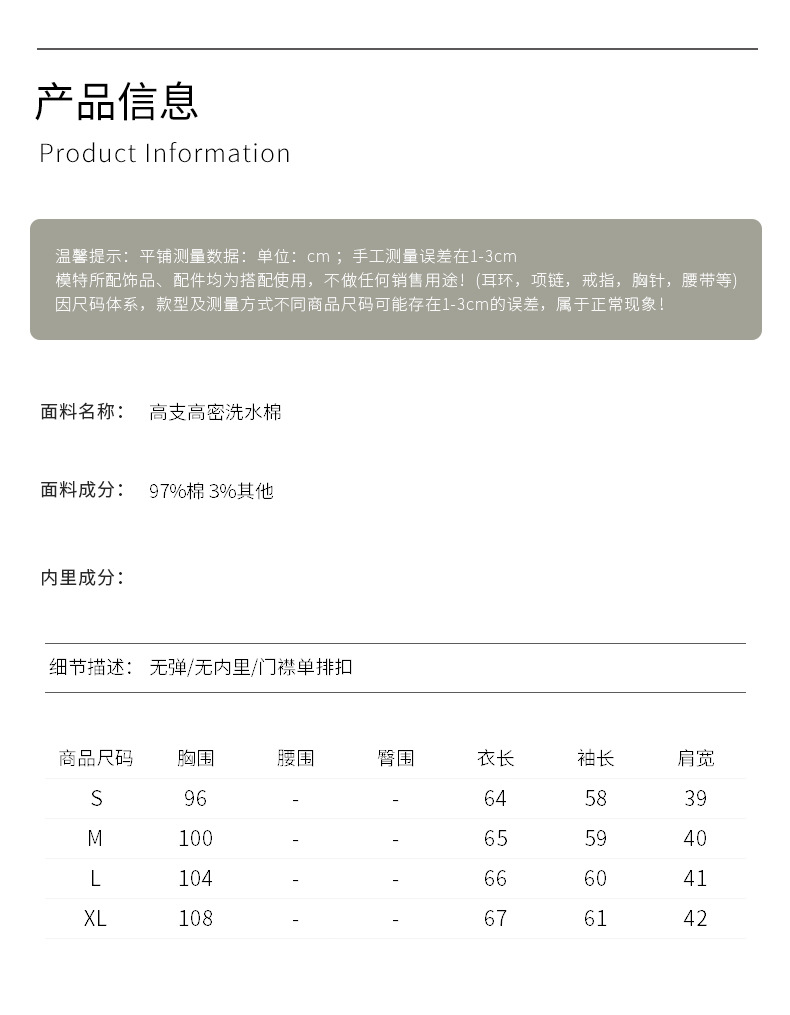 产品信息
Product Information

温馨提示：平铺测量数据：单位：cm；手工测量误差在1-3cm
模特所配饰品、配件均为搭配使用，不做任何销售用途！(耳环，项链，戒指，胸针，腰带等)
因尺码体系，款型及测量方式不同商品尺码可能存在1-3cm的误差，属于正常现象！

面料名称： 高支高密洗水棉

面料成分： 97%棉 3%其他

内里成分：

细节描述： 无弹/无内里/门襟单排扣

| 商品尺码 | 胸围 | 腰围 | 臀围 | 衣长 | 袖长 | 肩宽 |
|---|---|---|---|---|---|---|
| S | 96 | - | - | 64 | 58 | 39 |
| M | 100 | - | - | 65 | 59 | 40 |
| L | 104 | - | - | 66 | 60 | 41 |
| XL | 108 | - | - | 67 | 61 | 42 |